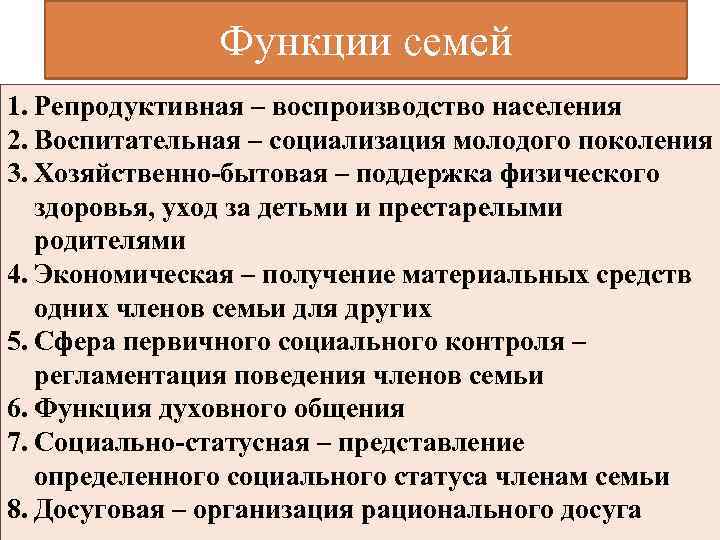 Функции семей

1. Репродуктивная – воспроизводство населения
2. Воспитательная – социализация молодого поколения
3. Хозяйственно-бытовая – поддержка физического здоровья, уход за детьми и престарелыми родителями
4. Экономическая – получение материальных средств одних членов семьи для других
5. Сфера первичного социального контроля – регламентация поведения членов семьи
6. Функция духовного общения
7. Социально-статусная – представление определенного социального статуса членам семьи
8. Досуговая – организация рационального досуга